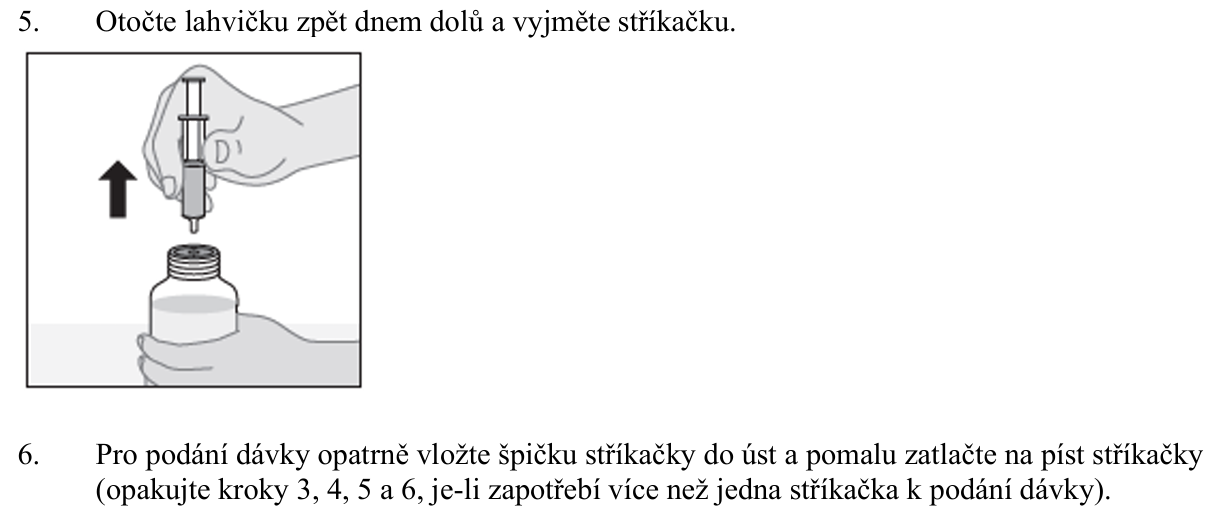 5. Otočte lahvičku zpět dnem dolů a vyjměte stříkačku.

6. Pro podání dávky opatrně vložte špičku stříkačky do úst a pomalu zatlačte na píst stříkačky (opakujte kroky 3, 4, 5 a 6, je-li zapotřebí více než jedna stříkačka k podání dávky).